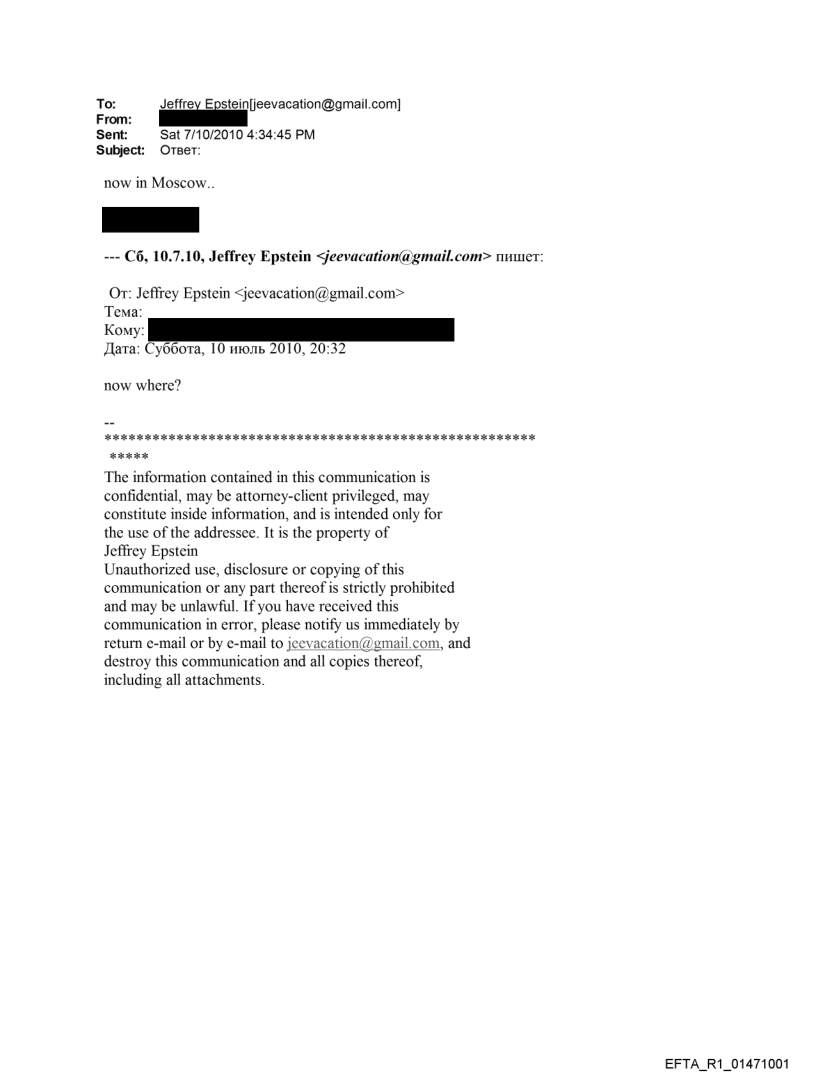 To: Jeffrey Epstein[jeevacation@gmail.com]
From:
Sent: Sat 7/10/2010 4:34:45 PM
Subject: Ответ:

now in Moscow..

--- Сб, 10.7.10, Jeffrey Epstein <jeevacation@gmail.com> пишет:

От: Jeffrey Epstein <jeevacation@gmail.com>
Тема:
Кому:
Дата: Суббота, 10 июль 2010, 20:32

now where?

--
*****************************************************
*****
The information contained in this communication is confidential, may be attorney-client privileged, may constitute inside information, and is intended only for the use of the addressee. It is the property of Jeffrey Epstein
Unauthorized use, disclosure or copying of this communication or any part thereof is strictly prohibited and may be unlawful. If you have received this communication in error, please notify us immediately by return e-mail or by e-mail to jeevacation@gmail.com, and destroy this communication and all copies thereof, including all attachments.

EFTA_R1_01471001